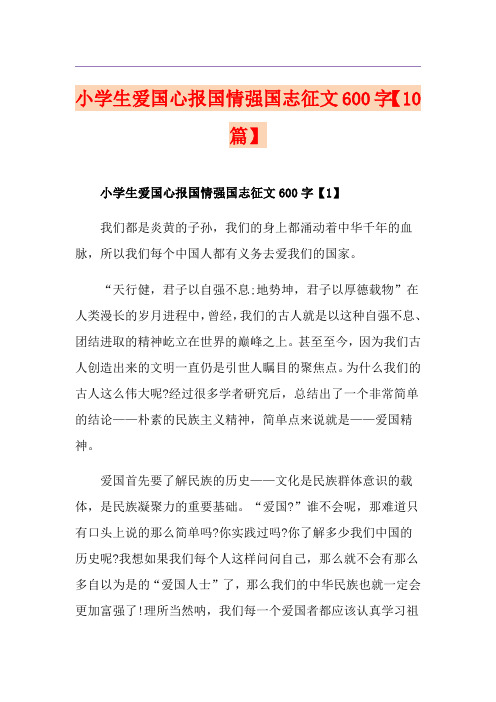 小学生爱国心报国情强国志征文600字【10篇】

小学生爱国心报国情强国志征文600字【1】

我们都是炎黄的子孙，我们的身上都涌动着中华千年的血脉，所以我们每个中国人都有义务去爱我们的国家。

“天行健，君子以自强不息;地势坤，君子以厚德载物”在人类漫长的岁月进程中，曾经，我们的古人就是以这种自强不息、团结进取的精神屹立在世界的巅峰之上。甚至至今，因为我们古人创造出来的文明一直仍是引世人瞩目的聚焦点。为什么我们的古人这么伟大呢?经过很多学者研究后，总结出了一个非常简单的结论——朴素的民族主义精神，简单点来说就是——爱国精神。

爱国首先要了解民族的历史——文化是民族群体意识的载体，是民族凝聚力的重要基础。“爱国?”谁不会呢，那难道只有口头上说的那么简单吗?你实践过吗?你了解多少我们中国的历史呢?我想如果我们每个人这样问问自己，那么就不会有那么多自以为是的“爱国人士”了，那么我们的中华民族也就一定会更加富强了!理所当然呐，我们每一个爱国者都应该认真学习祖